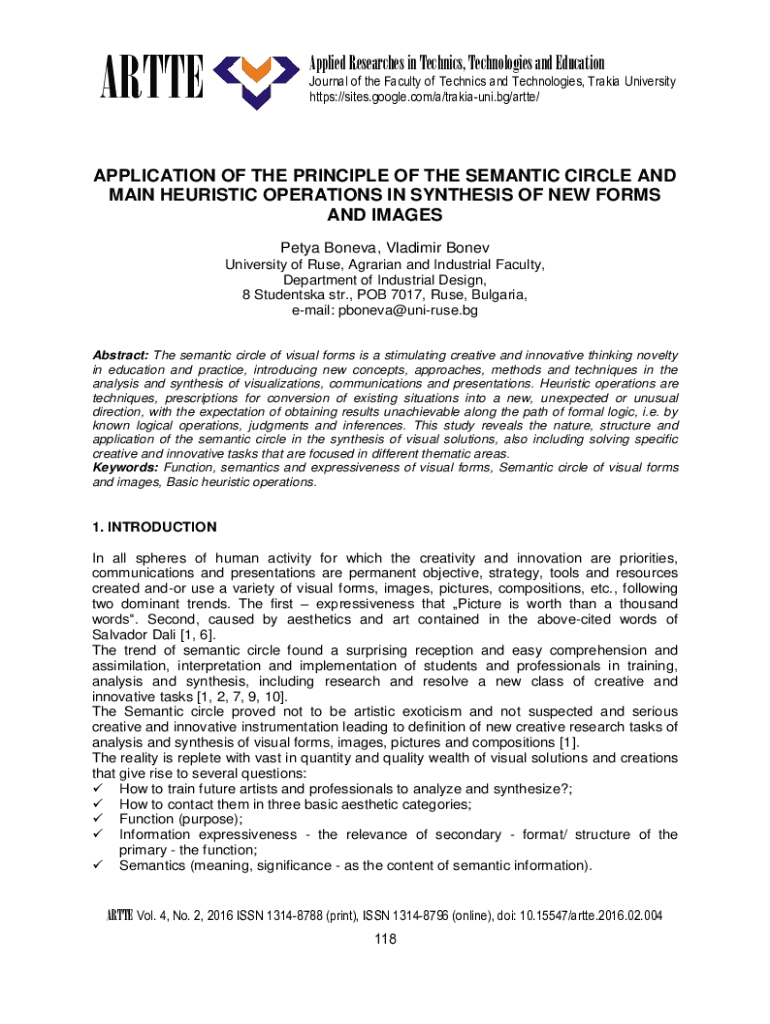 ARTTE

Applied Researches in Technics, Technologies and Education
Journal of the Faculty of Technics and Technologies, Trakia University
https://sites.google.com/a/trakia-uni.bg/artte/

APPLICATION OF THE PRINCIPLE OF THE SEMANTIC CIRCLE AND MAIN HEURISTIC OPERATIONS IN SYNTHESIS OF NEW FORMS AND IMAGES

Petya Boneva, Vladimir Bonev
University of Ruse, Agrarian and Industrial Faculty,
Department of Industrial Design,
8 Studentska str., POB 7017, Ruse, Bulgaria,
e-mail: pboneva@uni-ruse.bg

Abstract: The semantic circle of visual forms is a stimulating creative and innovative thinking novelty in education and practice, introducing new concepts, approaches, methods and techniques in the analysis and synthesis of visualizations, communications and presentations. Heuristic operations are techniques, prescriptions for conversion of existing situations into a new, unexpected or unusual direction, with the expectation of obtaining results unachievable along the path of formal logic, i.e. by known logical operations, judgments and inferences. This study reveals the nature, structure and application of the semantic circle in the synthesis of visual solutions, also including solving specific creative and innovative tasks that are focused in different thematic areas.
Keywords: Function, semantics and expressiveness of visual forms, Semantic circle of visual forms and images, Basic heuristic operations.

1. INTRODUCTION

In all spheres of human activity for which the creativity and innovation are priorities, communications and presentations are permanent objective, strategy, tools and resources created and-or use a variety of visual forms, images, pictures, compositions, etc., following two dominant trends. The first – expressiveness that „Picture is worth than a thousand words“. Second, caused by aesthetics and art contained in the above-cited words of Salvador Dali [1, 6].
The trend of semantic circle found a surprising reception and easy comprehension and assimilation, interpretation and implementation of students and professionals in training, analysis and synthesis, including research and resolve a new class of creative and innovative tasks [1, 2, 7, 9, 10].
The Semantic circle proved not to be artistic exoticism and not suspected and serious creative and innovative instrumentation leading to definition of new creative research tasks of analysis and synthesis of visual forms, images, pictures and compositions [1].
The reality is replete with vast in quantity and quality wealth of visual solutions and creations that give rise to several questions:
✓ How to train future artists and professionals to analyze and synthesize?;
✓ How to contact them in three basic aesthetic categories;
✓ Function (purpose);
✓ Information expressiveness - the relevance of secondary - format/ structure of the primary - the function;
✓ Semantics (meaning, significance - as the content of semantic information).

ARTTE Vol. 4, No. 2, 2016 ISSN 1314-8788 (print), ISSN 1314-8796 (online), doi: 10.15547/artte.2016.02.004

118